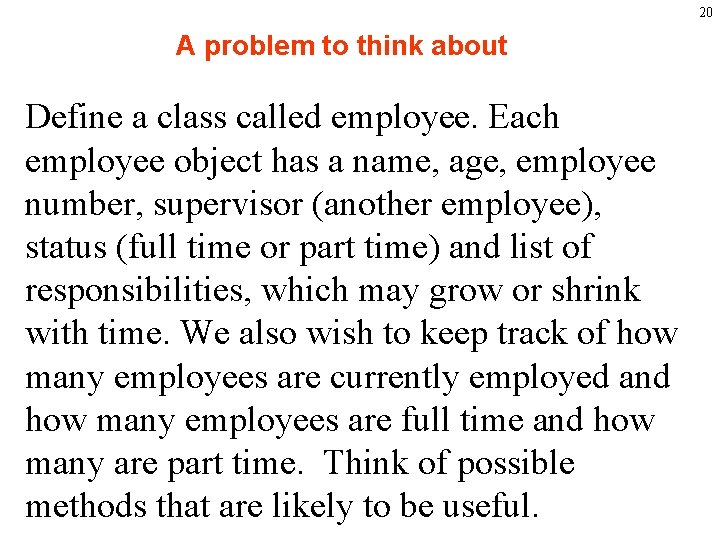 20

A problem to think about

Define a class called employee. Each employee object has a name, age, employee number, supervisor (another employee), status (full time or part time) and list of responsibilities, which may grow or shrink with time. We also wish to keep track of how many employees are currently employed and how many employees are full time and how many are part time. Think of possible methods that are likely to be useful.